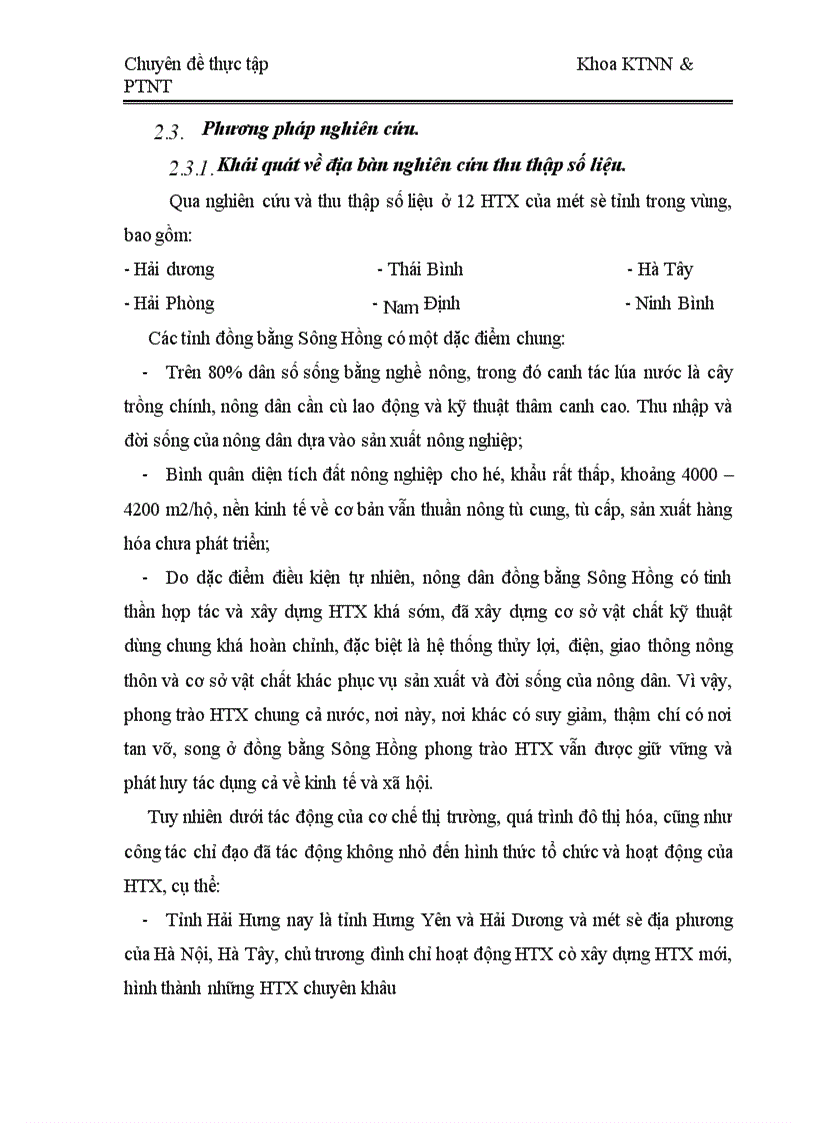 Chuyên đề thực tập Khoa KTNN & PTNT

2.3. Phương pháp nghiên cứu.

2.3.1. Khái quát về địa bàn nghiên cứu thu thập số liệu.

Qua nghiên cứu và thu thập số liệu ở 12 HTX của mét sè tỉnh trong vùng, bao gồm:

- Hải dương - Thái Bình - Hà Tây

- Hải Phòng - Nam Định - Ninh Bình

Các tỉnh đồng bằng Sông Hồng có một đặc điểm chung:

- Trên 80% dân số sống bằng nghề nông, trong đó canh tác lúa nước là cây trồng chính, nông dân cần cù lao động và kỹ thuật thâm canh cao. Thu nhập và đời sống của nông dân dựa vào sản xuất nông nghiệp;

- Bình quân diện tích đất nông nghiệp cho hé, khẩu rất thấp, khoảng 4000 – 4200 m2/hộ, nền kinh tế về cơ bản vẫn thuần nông tù cung, tù cấp, sản xuất hàng hóa chưa phát triển;

- Do đặc điểm điều kiện tự nhiên, nông dân đồng bằng Sông Hồng có tinh thần hợp tác và xây dựng HTX khá sớm, đã xây dựng cơ sở vật chất kỹ thuật dùng chung khá hoàn chỉnh, đặc biệt là hệ thống thủy lợi, điện, giao thông nông thôn và cơ sở vật chất khác phục vụ sản xuất và đời sống của nông dân. Vì vậy, phong trào HTX chung cả nước, nơi này, nơi khác có suy giảm, thậm chí có nơi tan vỡ, song ở đồng bằng Sông Hồng phong trào HTX vẫn được giữ vững và phát huy tác dụng cả về kinh tế và xã hội.

Tuy nhiên dưới tác động của cơ chế thị trường, quá trình đô thị hóa, cũng như công tác chỉ đạo đã tác động không nhỏ đến hình thức tổ chức và hoạt động của HTX, cụ thể:

- Tỉnh Hải Hưng nay là tỉnh Hưng Yên và Hải Dương và mét sè địa phương của Hà Nội, Hà Tây, chủ trương đình chỉ hoạt động HTX cò xây dựng HTX mới, hình thành những HTX chuyên khâu